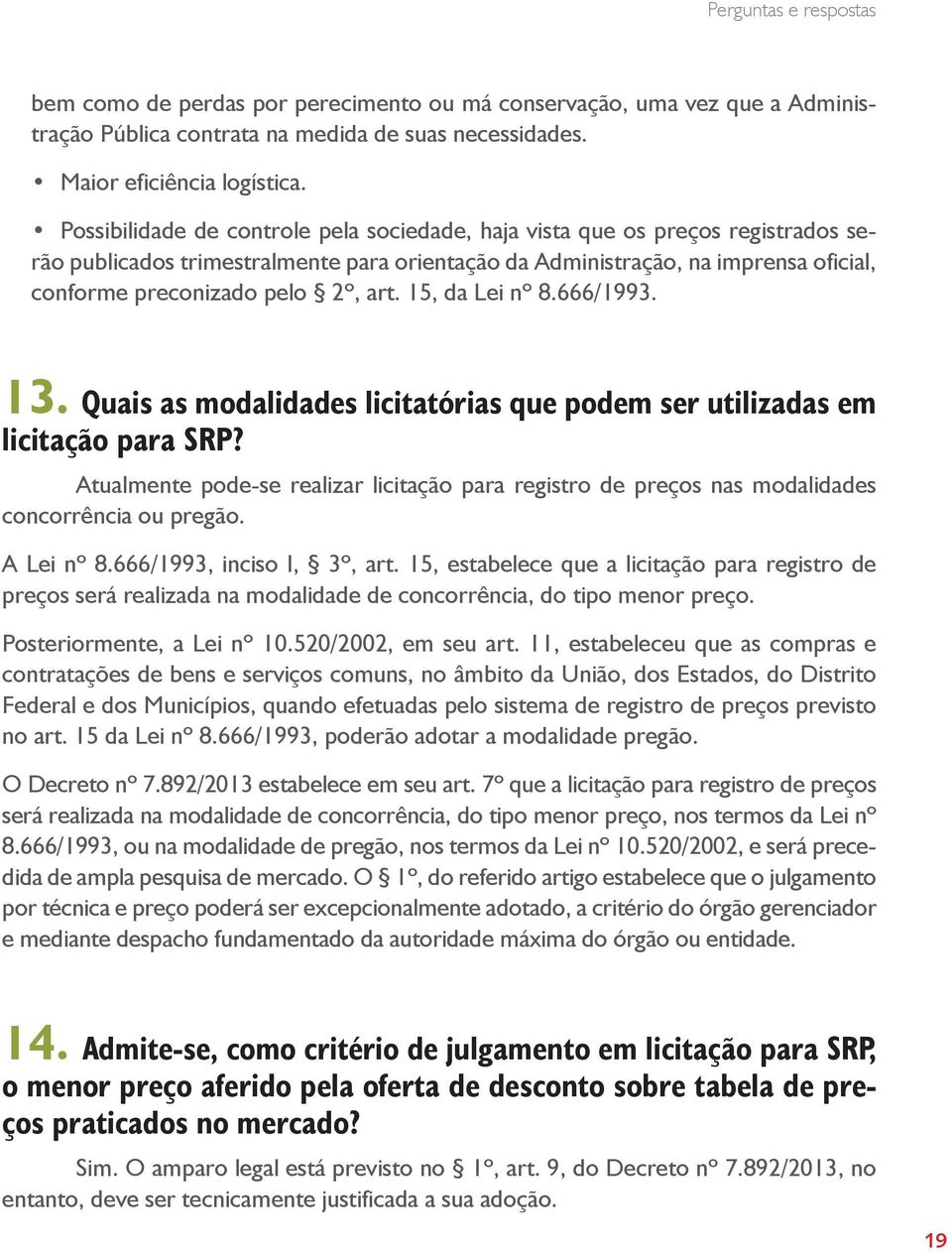 Perguntas e respostas

bem como de perdas por perecimento ou má conservação, uma vez que a Administração Pública contrata na medida de suas necessidades.

• Maior eficiência logística.

• Possibilidade de controle pela sociedade, haja vista que os preços registrados serão publicados trimestralmente para orientação da Administração, na imprensa oficial, conforme preconizado pelo § 2º, art. 15, da Lei nº 8.666/1993.

13. Quais as modalidades licitatórias que podem ser utilizadas em licitação para SRP?

Atualmente pode-se realizar licitação para registro de preços nas modalidades concorrência ou pregão.

A Lei nº 8.666/1993, inciso I, § 3º, art. 15, estabelece que a licitação para registro de preços será realizada na modalidade de concorrência, do tipo menor preço.

Posteriormente, a Lei nº 10.520/2002, em seu art. 11, estabeleceu que as compras e contratações de bens e serviços comuns, no âmbito da União, dos Estados, do Distrito Federal e dos Municípios, quando efetuadas pelo sistema de registro de preços previsto no art. 15 da Lei nº 8.666/1993, poderão adotar a modalidade pregão.

O Decreto nº 7.892/2013 estabelece em seu art. 7º que a licitação para registro de preços será realizada na modalidade de concorrência, do tipo menor preço, nos termos da Lei nº 8.666/1993, ou na modalidade de pregão, nos termos da Lei nº 10.520/2002, e será precedida de ampla pesquisa de mercado. O § 1º, do referido artigo estabelece que o julgamento por técnica e preço poderá ser excepcionalmente adotado, a critério do órgão gerenciador e mediante despacho fundamentado da autoridade máxima do órgão ou entidade.

14. Admite-se, como critério de julgamento em licitação para SRP, o menor preço aferido pela oferta de desconto sobre tabela de preços praticados no mercado?

Sim. O amparo legal está previsto no § 1º, art. 9, do Decreto nº 7.892/2013, no entanto, deve ser tecnicamente justificada a sua adoção.

19